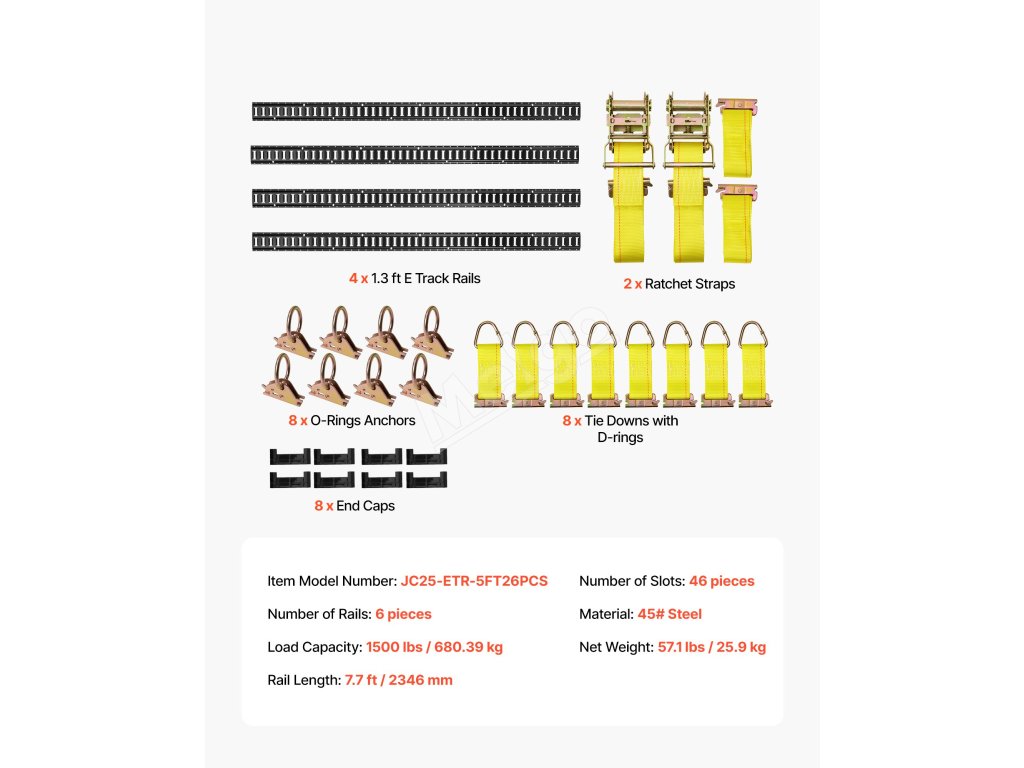 4 x 1.3 ft E Track Rails

2 x Ratchet Straps

8 x O-Rings Anchors

8 x Tie Downs with D-rings

8 x End Caps

Item Model Number: JC25-ETR-5FT26PCS

Number of Rails: 6 pieces

Load Capacity: 1500 lbs / 680.39 kg

Rail Length: 7.7 ft / 2346 mm

Number of Slots: 46 pieces

Material: 45# Steel

Net Weight: 57.1 lbs / 25.9 kg